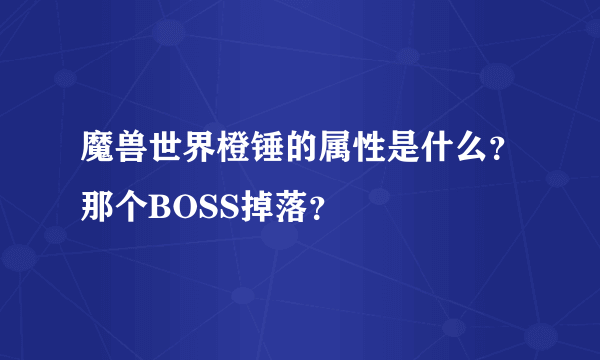 魔兽世界橙锤的属性是什么？那个BOSS掉落？